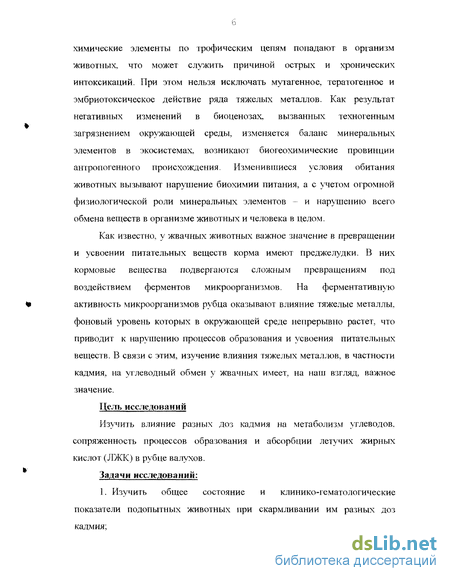 6

химические элементы по трофическим цепям попадают в организм животных, что может служить причиной острых и хронических интоксикаций. При этом нельзя исключать мутагенное, тератогенное и эмбриотоксическое действие ряда тяжелых металлов. Как результат негативных изменений в биоценозах, вызванных техногенным загрязнением окружающей среды, изменяется баланс минеральных элементов в экосистемах, возникают биогеохимические провинции антропогенного происхождения. Изменившиеся условия обитания животных вызывают нарушение биохимии питания, а с учетом огромной физиологической роли минеральных элементов – и нарушению всего обмена веществ в организме животных и человека в целом.

Как известно, у жвачных животных важное значение в превращении и усвоении питательных веществ корма имеют преджелудки. В них кормовые вещества подвергаются сложным превращениям под воздействием ферментов микроорганизмов. На ферментативную активность микроорганизмов рубца оказывают влияние тяжелые металлы, фоновый уровень которых в окружающей среде непрерывно растет, что приводит к нарушению процессов образования и усвоения питательных веществ. В связи с этим, изучение влияния тяжелых металлов, в частности кадмия, на углеводный обмен у жвачных имеет, на наш взгляд, важное значение.

Цель исследований

Изучить влияние разных доз кадмия на метаболизм углеводов, сопряженность процессов образования и абсорбции летучих жирных кислот (ЛЖК) в рубце валухов.

Задачи исследований:

1. Изучить общее состояние и клинико-гематологические показатели подопытных животных при скармливании им разных доз кадмия;

dsLib.net
библиотека диссертаций